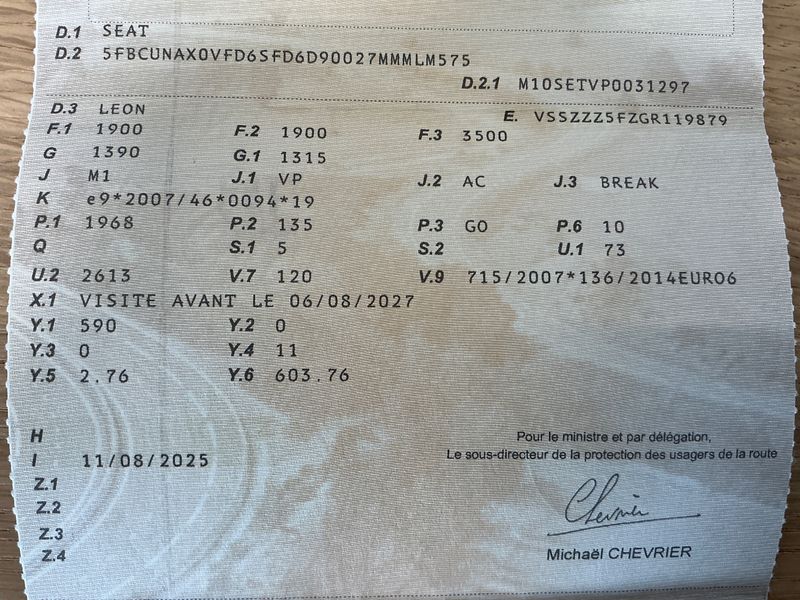 D.1 SEAT
D.2 5FBCUNAX0VFD6SFD6D90027MMMLM575
D.2.1 M10SETVP0031297
D.3 LEON
E. VSSZZZ5FZGR119879
F.1 1900
F.2 1900
F.3 3500
G 1390
G.1 1315
J M1
J.1 VP
J.2 AC
J.3 BREAK
K e9*2007/46*0094*19
P.1 1968
P.2 135
P.3 GO
P.6 10
Q
S.1 5
S.2
U.1 73
U.2 2613
V.7 120
V.9 715/2007*136/2014EURO6
X.1 VISITE AVANT LE 06/08/2027
Y.1 590
Y.2 0
Y.3 0
Y.4 11
Y.5 2.76
Y.6 603.76

H
I 11/08/2025
Z.1
Z.2
Z.3
Z.4

Pour le ministre et par délégation,
Le sous-directeur de la protection des usagers de la route

Chevrier

Michaël CHEVRIER